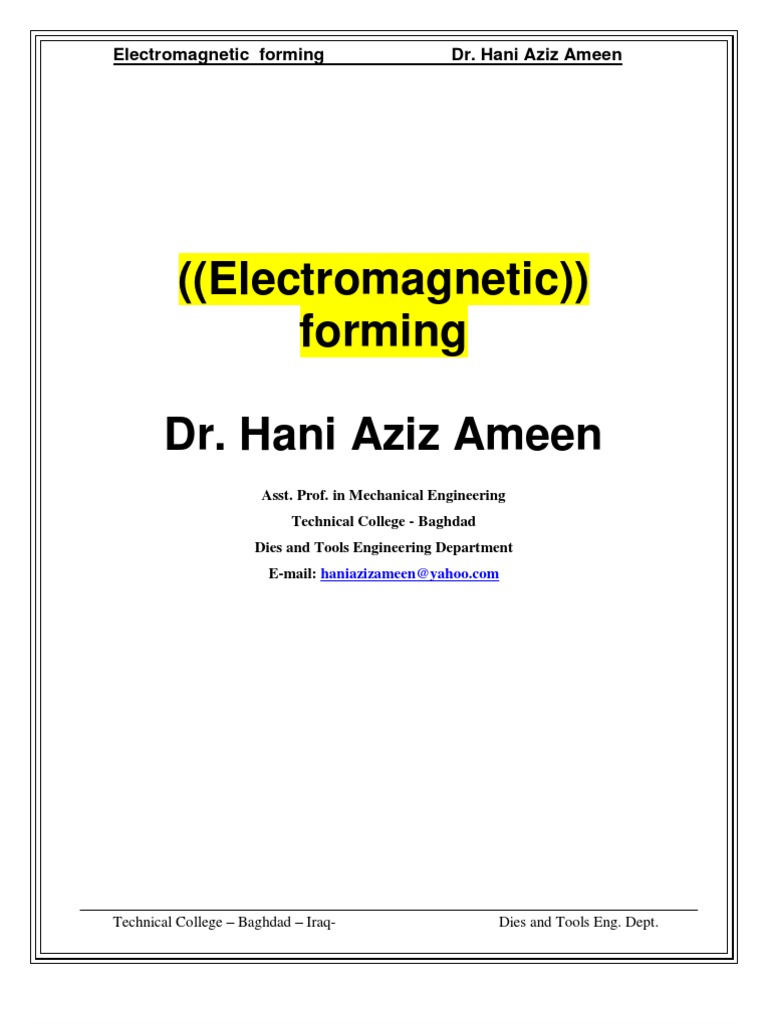 Electromagnetic forming Dr. Hani Aziz Ameen

((Electromagnetic)) forming

Dr. Hani Aziz Ameen

Asst. Prof. in Mechanical Engineering
Technical College - Baghdad
Dies and Tools Engineering Department
E-mail: haniazizameen@yahoo.com

Technical College – Baghdad – Iraq- Dies and Tools Eng. Dept.